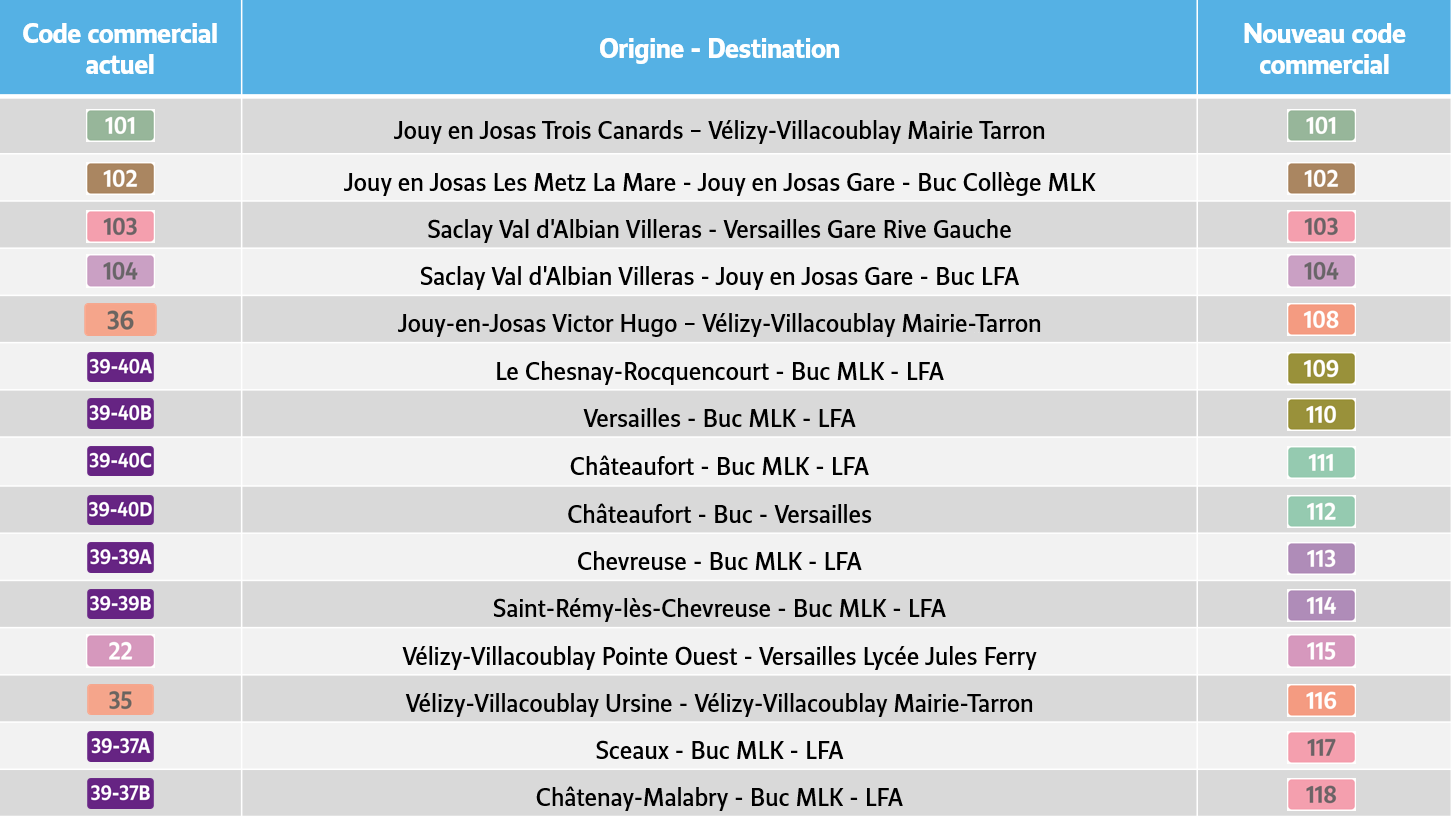 | Code commercial actuel | Origine - Destination | Nouveau code commercial |
|---|---|---|
| 101 | Jouy en Josas Trois Canards – Vélizy-Villacoublay Mairie Tarron | 101 |
| 102 | Jouy en Josas Les Metz La Mare - Jouy en Josas Gare - Buc Collège MLK | 102 |
| 103 | Saclay Val d'Albian Villeras - Versailles Gare Rive Gauche | 103 |
| 104 | Saclay Val d'Albian Villeras - Jouy en Josas Gare - Buc LFA | 104 |
| 36 | Jouy-en-Josas Victor Hugo – Vélizy-Villacoublay Mairie-Tarron | 108 |
| 39-40A | Le Chesnay-Rocquencourt - Buc MLK - LFA | 109 |
| 39-40B | Versailles - Buc MLK - LFA | 110 |
| 39-40C | Châteaufort - Buc MLK - LFA | 111 |
| 39-40D | Châteaufort - Buc - Versailles | 112 |
| 39-39A | Chevreuse - Buc MLK - LFA | 113 |
| 39-39B | Saint-Rémy-lès-Chevreuse - Buc MLK - LFA | 114 |
| 22 | Vélizy-Villacoublay Pointe Ouest - Versailles Lycée Jules Ferry | 115 |
| 35 | Vélizy-Villacoublay Ursine - Vélizy-Villacoublay Mairie-Tarron | 116 |
| 39-37A | Sceaux - Buc MLK - LFA | 117 |
| 39-37B | Châtenay-Malabry - Buc MLK - LFA | 118 |